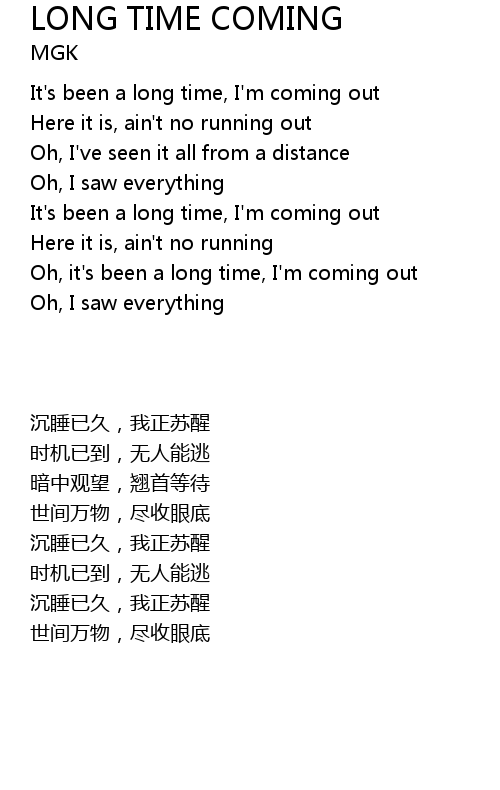 LONG TIME COMING
MGK

It's been a long time, I'm coming out
Here it is, ain't no running out
Oh, I've seen it all from a distance
Oh, I saw everything
It's been a long time, I'm coming out
Here it is, ain't no running
Oh, it's been a long time, I'm coming out
Oh, I saw everything

沉睡已久，我正苏醒
时机已到，无人能逃
暗中观望，翘首等待
世间万物，尽收眼底
沉睡已久，我正苏醒
时机已到，无人能逃
沉睡已久，我正苏醒
世间万物，尽收眼底